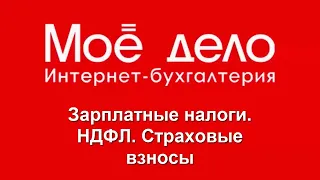 Моё дело
Интернет-бухгалтерия

Зарплатные налоги. НДФЛ. Страховые взносы